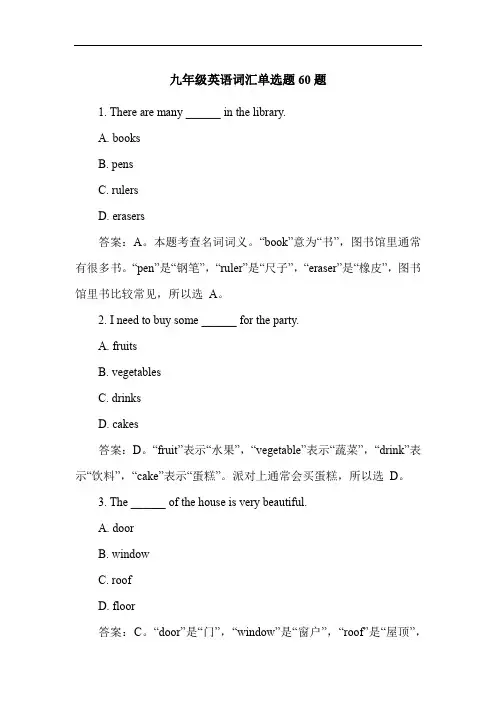 九年级英语词汇单选题 60 题

1. There are many ______ in the library.

A. books

B. pens

C. rulers

D. erasers

答案：A。本题考查名词词义。“book”意为“书”，图书馆里通常有很多书。“pen”是“钢笔”，“ruler”是“尺子”，“eraser”是“橡皮”，图书馆里书比较常见，所以选 A。

2. I need to buy some ______ for the party.

A. fruits

B. vegetables

C. drinks

D. cakes

答案：D。“fruit”表示“水果”，“vegetable”表示“蔬菜”，“drink”表示“饮料”，“cake”表示“蛋糕”。派对上通常会买蛋糕，所以选 D。

3. The ______ of the house is very beautiful.

A. door

B. window

C. roof

D. floor

答案：C。“door”是“门”，“window”是“窗户”，“roof”是“屋顶”，